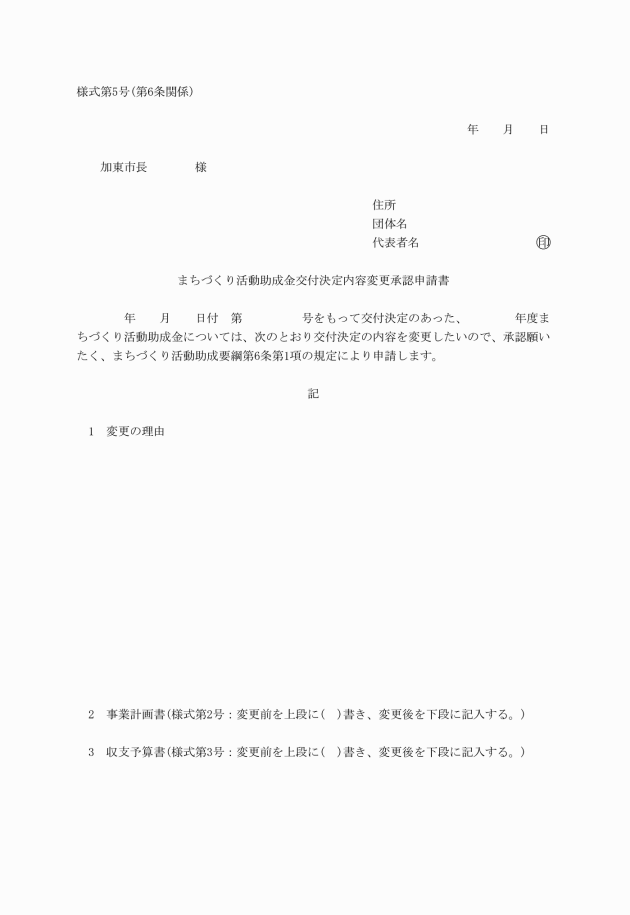 様式第5号(第6条関係)

年　月　日

加東市長　　様

住所
団体名
代表者名　　　　㊞

まちづくり活動助成金交付決定内容変更承認申請書

年　月　日付　第　　号をもって交付決定のあった、　　年度まちづくり活動助成金については、次のとおり交付決定の内容を変更したいので、承認願いたく、まちづくり活動助成要綱第6条第1項の規定により申請します。

記

1　変更の理由

2　事業計画書(様式第2号：変更前を上段に(　)書き、変更後を下段に記入する。)

3　収支予算書(様式第3号：変更前を上段に(　)書き、変更後を下段に記入する。)